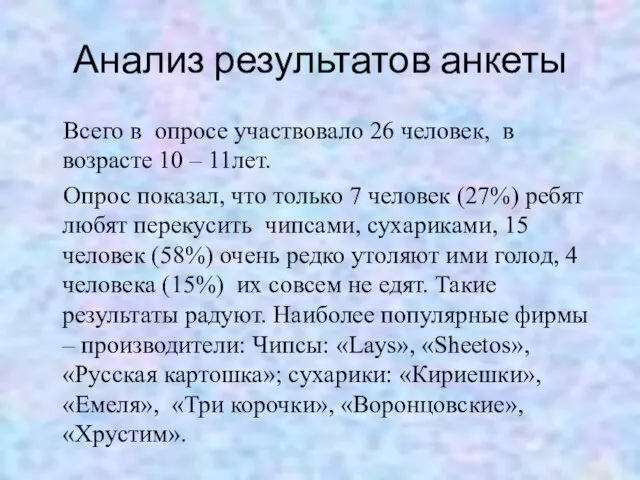 Анализ результатов анкеты

Всего в опросе участвовало 26 человек, в возрасте 10 – 11лет.

Опрос показал, что только 7 человек (27%) ребят любят перекусить чипсами, сухариками, 15 человек (58%) очень редко утоляют ими голод, 4 человека (15%) их совсем не едят. Такие результаты радуют. Наиболее популярные фирмы – производители: Чипсы: «Lays», «Sheetos», «Русская картошка»; сухарики: «Кириешки», «Емеля», «Три корочки», «Воронцовские», «Хрустим».